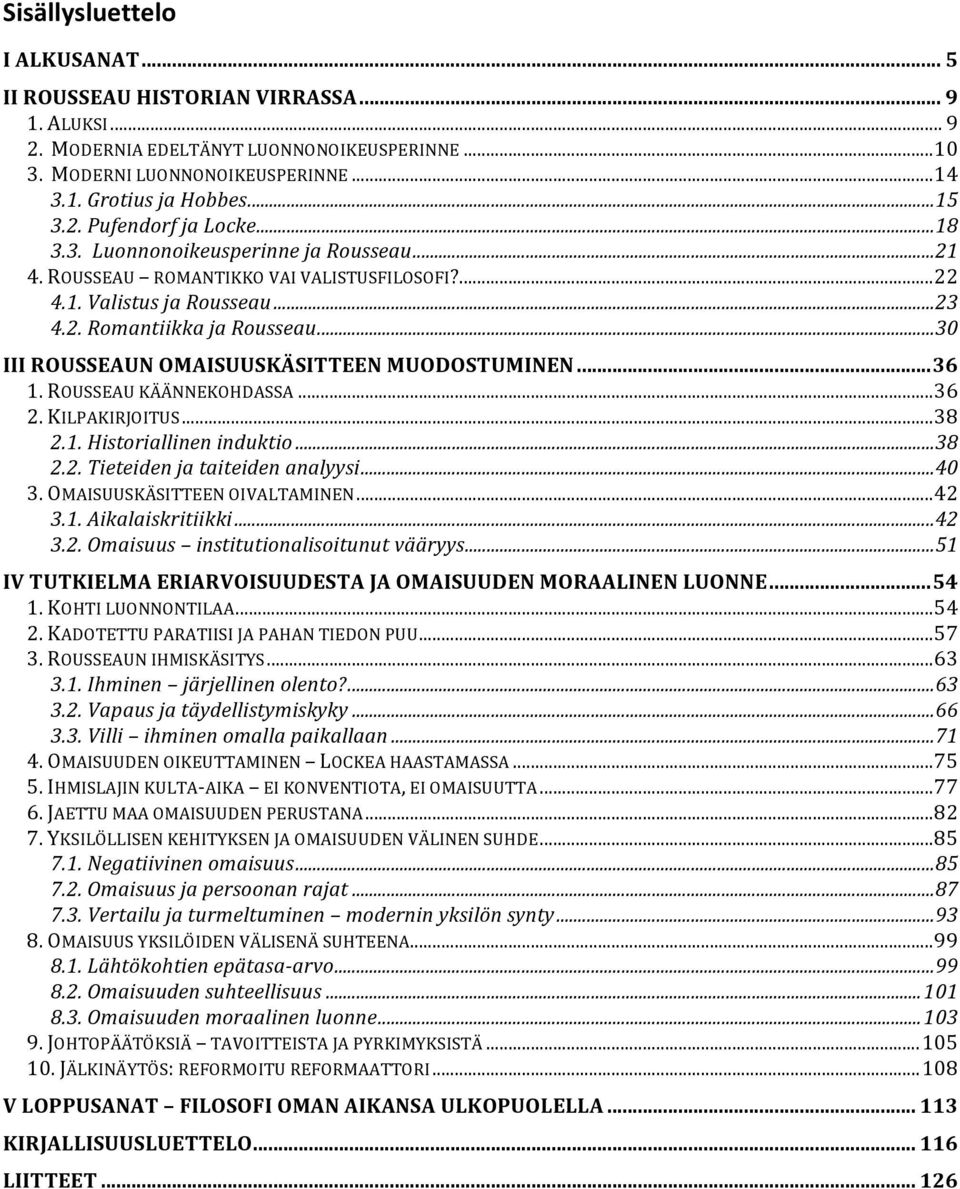 Sisällysluettelo

I ALKUSANAT ... 5
II ROUSSEAU HISTORIAN VIRRASSA ... 9
1. ALUKSI ... 9
2. MODERNIA EDELTÄNYT LUONNONOIKEUSPERINNE ... 10
3. MODERNI LUONNONOIKEUSPERINNE ... 14
3.1. Grotius ja Hobbes ... 15
3.2. Pufendorf ja Locke ... 18
3.3. Luonnonoikeusperinne ja Rousseau ... 21
4. ROUSSEAU – ROMANTIKKO VAI VALISTUSFILOSOFI? ... 22
4.1. Valistus ja Rousseau ... 23
4.2. Romantiikka ja Rousseau ... 30
III ROUSSEAUN OMAISUUSKÄSITTEEN MUODOSTUMINEN ... 36
1. ROUSSEAU KÄÄNNEKOHDASSA ... 36
2. KILPAKIRJOITUS ... 38
2.1. Historiallinen induktio ... 38
2.2. Tieteiden ja taiteiden analyysi ... 40
3. OMAISUUSKÄSITTEEN OIVALTAMINEN ... 42
3.1. Aikalaiskritiikki ... 42
3.2. Omaisuus – institutionalisoitunut vääryys ... 51
IV TUTKIELMA ERIARVOISUUDESTA JA OMAISUUDEN MORAALINEN LUONNE ... 54
1. KOHTI LUONNONTILAA ... 54
2. KADOTETTU PARATIISI JA PAHAN TIEDON PUU ... 57
3. ROUSSEAUN IHMISKÄSITYS ... 63
3.1. Ihminen – järjellinen olento? ... 63
3.2. Vapaus ja täydellistymiskyky ... 66
3.3. Villi – ihminen omalla paikallaan ... 71
4. OMAISUUDEN OIKEUTTAMINEN – LOCKEA HAASTAMASSA ... 75
5. IHMISLAJIN KULTA-AIKA – EI KONVENTIOTA, EI OMAISUUTTA ... 77
6. JAETTU MAA OMAISUUDEN PERUSTANA ... 82
7. YKSILÖLLISEN KEHITYKSEN JA OMAISUUDEN VÄLINEN SUHDE ... 85
7.1. Negatiivinen omaisuus ... 85
7.2. Omaisuus ja persoonan rajat ... 87
7.3. Vertailu ja turmeltuminen – modernin yksilön synty ... 93
8. OMAISUUS YKSILÖIDEN VÄLISENÄ SUHTEENA ... 99
8.1. Lähtökohtien epätasa-arvo ... 99
8.2. Omaisuuden suhteellisuus ... 101
8.3. Omaisuuden moraalinen luonne ... 103
9. JOHTOPÄÄTÖKSIÄ – TAVOITTEISTA JA PYRKIMYKSISTÄ ... 105
10. JÄLKINÄYTÖS: REFORMOITU REFORMAATTORI ... 108
V LOPPUSANAT – FILOSOFI OMAN AIKANSA ULKOPUOLELLA ... 113
KIRJALLISUUSLUETTELO ... 116
LIITTEET ... 126